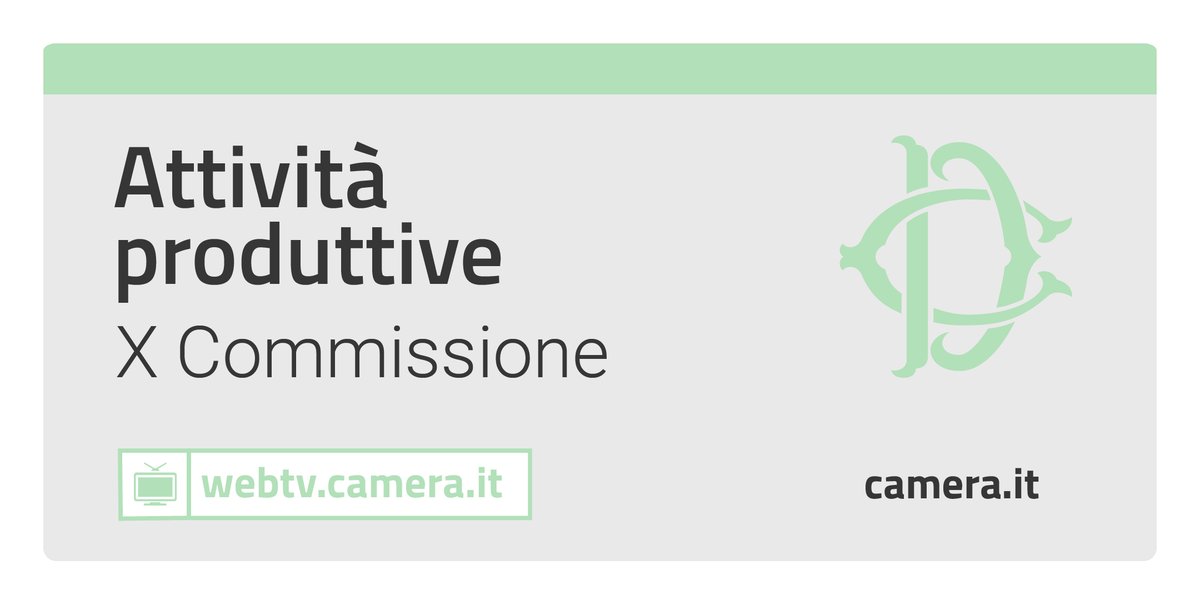 Attività produttive
X Commissione

webtv.camera.it

camera.it